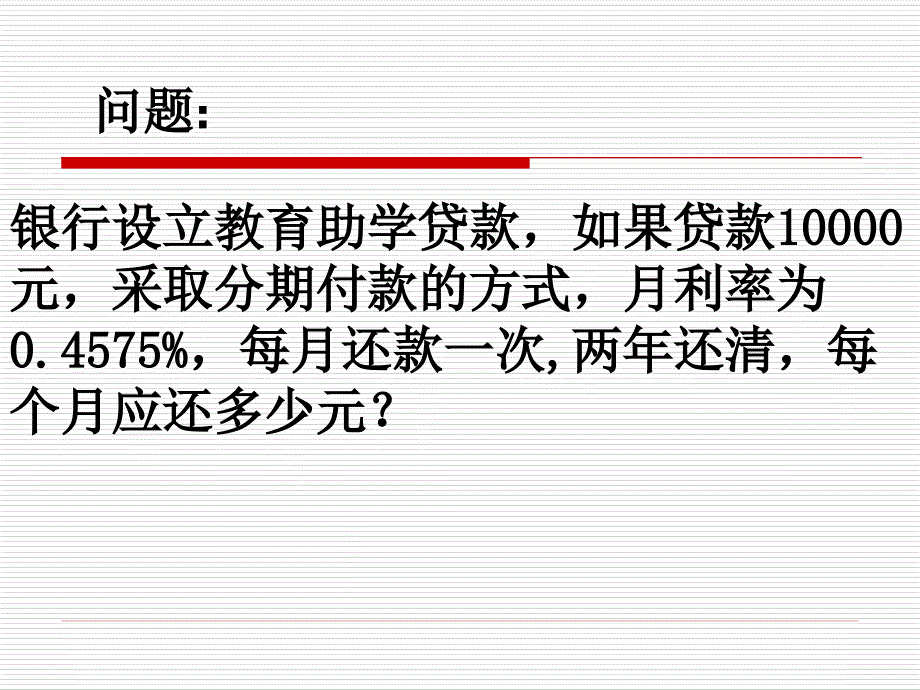 问题:

银行设立教育助学贷款，如果贷款10000元，采取分期付款的方式，月利率为0.4575%，每月还款一次,两年还清，每个月应还多少元?